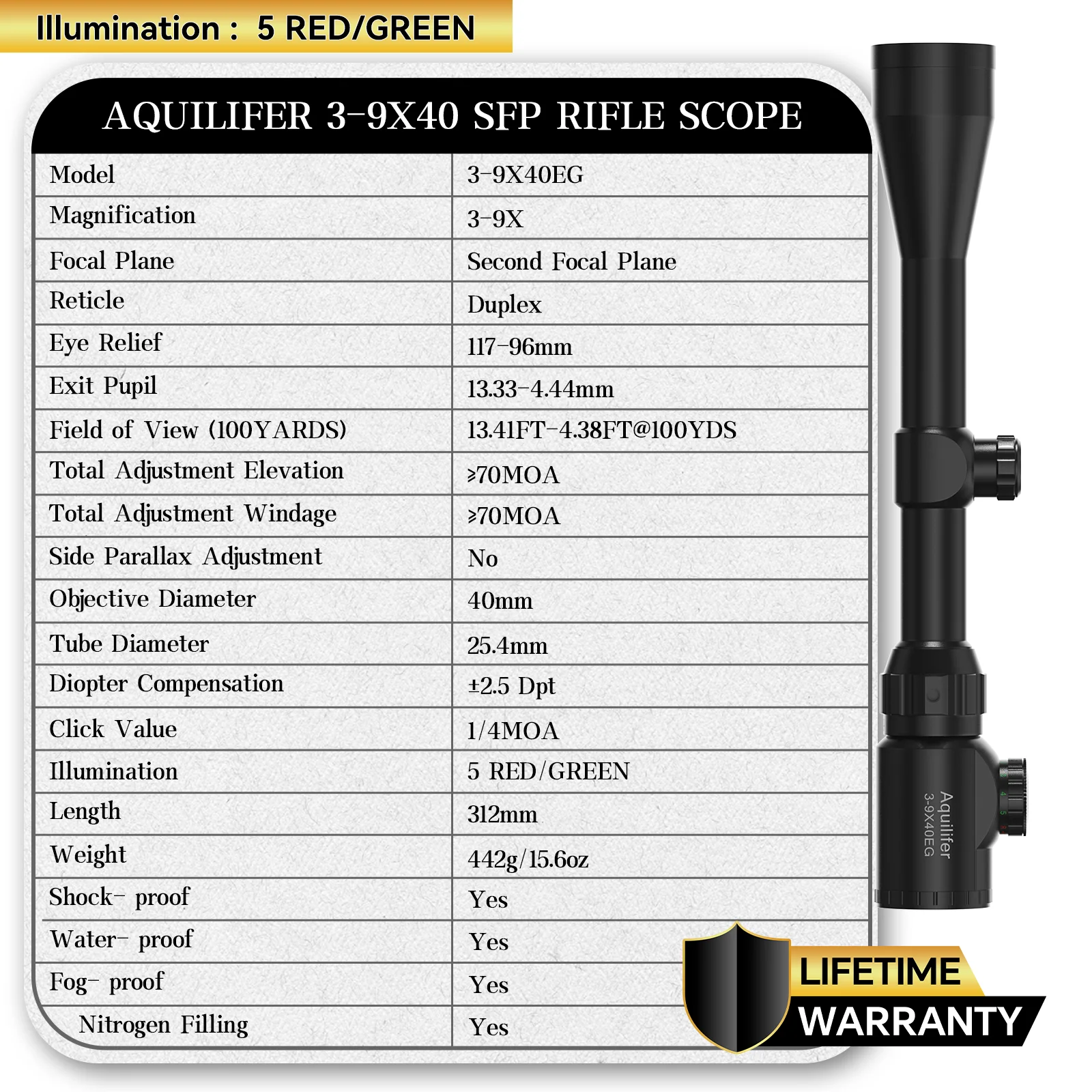 Illumination : 5 RED/GREEN

AQUILIFER 3-9X40 SFP RIFLE SCOPE

| Model | 3-9X40EG |
|---|---|
| Magnification | 3-9X |
| Focal Plane | Second Focal Plane |
| Reticle | Duplex |
| Eye Relief | 117-96mm |
| Exit Pupil | 13.33-4.44mm |
| Field of View (100YARDS) | 13.41FT-4.38FT@100YDS |
| Total Adjustment Elevation | ≥70MOA |
| Total Adjustment Windage | ≥70MOA |
| Side Parallax Adjustment | No |
| Objective Diameter | 40mm |
| Tube Diameter | 25.4mm |
| Diopter Compensation | ±2.5 Dpt |
| Click Value | 1/4MOA |
| Illumination | 5 RED/GREEN |
| Length | 312mm |
| Weight | 442g/15.6oz |
| Shock- proof | Yes |
| Water- proof | Yes |
| Fog- proof | Yes |
| Nitrogen Filling | Yes |

Aquilifer
3-9X40EG

LIFETIME
WARRANTY